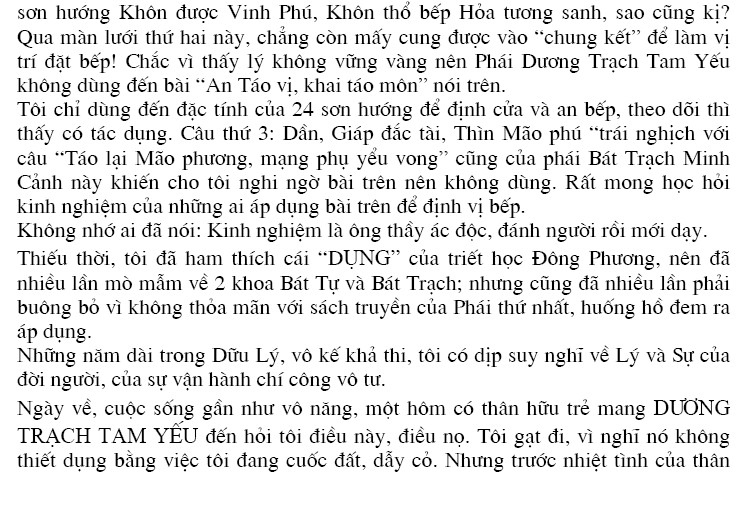 sơn hướng Khôn được Vinh Phú, Khôn thổ bếp Hỏa tương sanh, sao cũng kị? Qua màn lưới thứ hai này, chẳng còn mấy cung được vào "chung kết" để làm vị trí đặt bếp! Chắc vì thấy lý không vững vàng nên Phái Dương Trạch Tam Yếu không dùng đến bài "An Táo vị, khai táo môn" nói trên.
Tôi chỉ dùng đến đặc tính của 24 sơn hướng để định cửa và an bếp, theo dõi thì thấy có tác dụng. Câu thứ 3: Dần, Giáp đắc tài, Thìn Mão phú "trái nghịch với câu "Táo lại Mão phương, mạng phụ yểu vong" cũng của phái Bát Trạch Minh Cảnh này khiến cho tôi nghi ngờ bài trên nên không dùng. Rất mong học hỏi kinh nghiệm của những ai áp dụng bài trên để định vị bếp.
Không nhớ ai đã nói: Kinh nghiệm là ông thầy ác độc, đánh người rồi mới dạy.
Thiếu thời, tôi đã ham thích cái "DỤNG" của triết học Đông Phương, nên đã nhiều lần mò mẫm về 2 khoa Bát Tự và Bát Trạch; nhưng cũng đã nhiều lần phải buông bỏ vì không thỏa mãn với sách truyền của Phái thứ nhất, huống hồ đem ra áp dụng.
Những năm dài trong Dữu Lý, vô kế khả thi, tôi có dịp suy nghĩ về Lý và Sự của đời người, của sự vận hành chí công vô tư.
Ngày về, cuộc sống gần như vô năng, một hôm có thân hữu trẻ mang DƯƠNG TRẠCH TAM YẾU đến hỏi tôi điều này, điều nọ. Tôi gạt đi, vì nghĩ nó không thiết dụng bằng việc tôi đang cuốc đất, dẫy cỏ. Nhưng trước nhiệt tình của thân